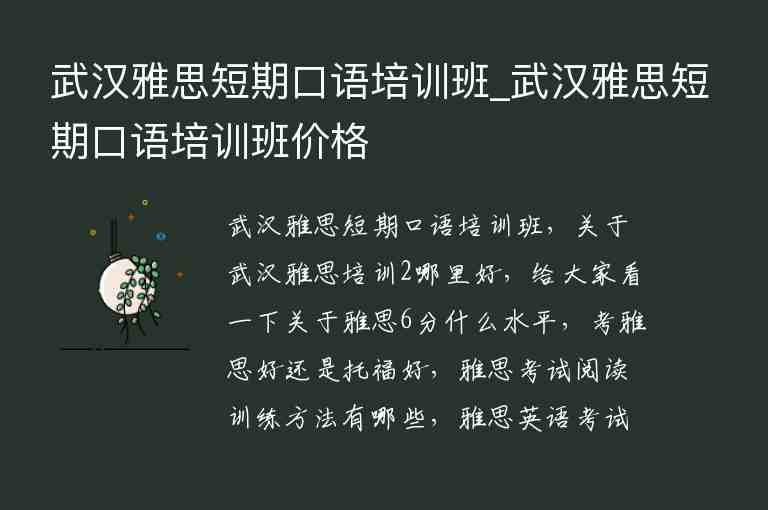 武汉雅思短期口语培训班_武汉雅思短期口语培训班价格

武汉雅思短期口语培训班，关于武汉雅思培训2哪里好，给大家看一下关于雅思6分什么水平，考雅思好还是托福好，雅思考试阅读训练方法有哪些，雅思英语考试